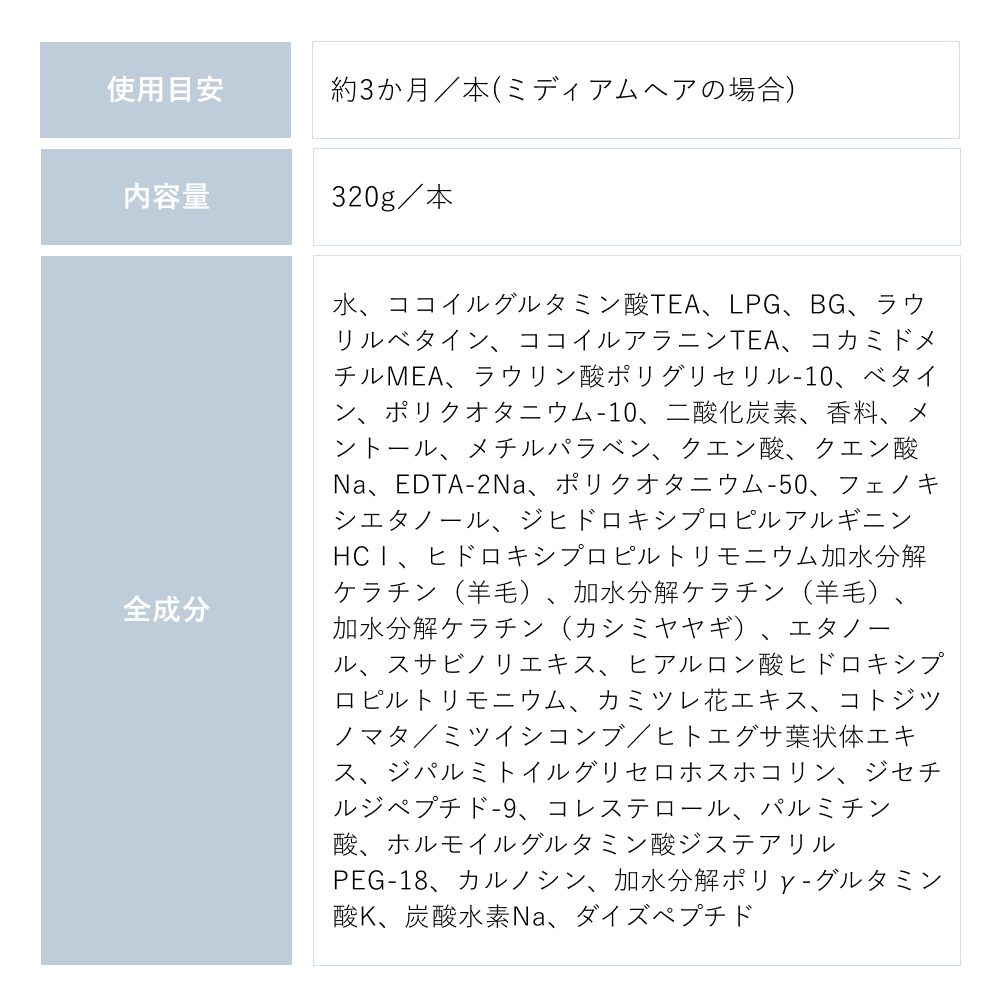 使用目安
約3か月／本(ミディアムヘアの場合)

内容量
320g／本

全成分
水、ココイルグルタミン酸TEA、LPG、BG、ラウリルベタイン、ココイルアラニンTEA、コカミドメチルMEA、ラウリン酸ポリグリセリル-10、ベタイン、ポリクオタニウム-10、二酸化炭素、香料、メントール、メチルパラベン、クエン酸、クエン酸Na、EDTA-2Na、ポリクオタニウム-50、フェノキシエタノール、ジヒドロキシプロピルアルギニンHCl、ヒドロキシプロピルトリモニウム加水分解ケラチン（羊毛）、加水分解ケラチン（羊毛）、加水分解ケラチン（カシミヤヤギ）、エタノール、スサビノリエキス、ヒアルロン酸ヒドロキシプロピルトリモニウム、カミツレ花エキス、コトジツノマタ／ミツイシコンブ／ヒトエグサ葉状体エキス、ジパルミトイルグリセロホスホコリン、ジセチルジペプチド-9、コレステロール、パルミチン酸、ホルモイルグルタミン酸ジステアリルPEG-18、カルノシン、加水分解ポリγ-グルタミン酸K、炭酸水素Na、ダイズペプチド